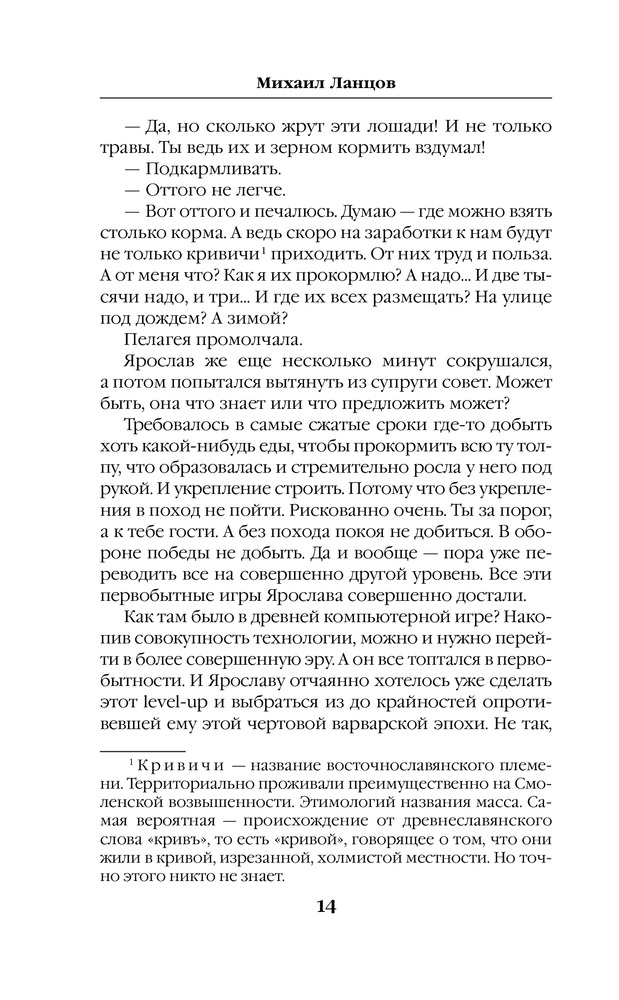 Михаил Ланцов

— Да, но сколько жрут эти лошади! И не только травы. Ты ведь их и зерном кормить вздумал!

— Подкармливать.

— Оттого не легче.

— Вот оттого и печалюсь. Думаю — где можно взять столько корма. А ведь скоро на заработки к нам будут не только кривичи$^1$ приходить. От них труд и польза. А от меня что? Как я их прокормлю? А надо... И две тысячи надо, и три... И где их всех размещать? На улице под дождем? А зимой?

Пелагея промолчала.

Ярослав же еще несколько минут сокрушался, а потом попытался вытянуть из супруги совет. Может быть, она что знает или что предложить может?

Требовалось в самые сжатые сроки где-то добыть хоть какой-нибудь еды, чтобы прокормить всю ту толпу, что образовалась и стремительно росла у него под рукой. И укрепление строить. Потому что без укрепления в поход не пойти. Рискованно очень. Ты за порог, а к тебе гости. А без похода покоя не добиться. В обороне победы не добыть. Да и вообще — пора уже переводить все на совершенно другой уровень. Все эти первобытные игры Ярослава совершенно достали.

Как там было в древней компьютерной игре? Накопив совокупность технологии, можно и нужно перейти в более совершенную эру. А он все топтался в первобытности. И Ярославу отчаянно хотелось уже сделать этот level-up и выбраться из до крайностей опротивевшей ему этой чертовой варварской эпохи. Не так,

$^1$ Кривичи — название восточнославянского племени. Территориально проживали преимущественно на Смоленской возвышенности. Этимологий названия масса. Самая вероятная — происхождение от древнеславянского слова «кривъ», то есть «кривой», говорящее о том, что они жили в кривой, изрезанной, холмистой местности. Но точно этого никто не знает.

14